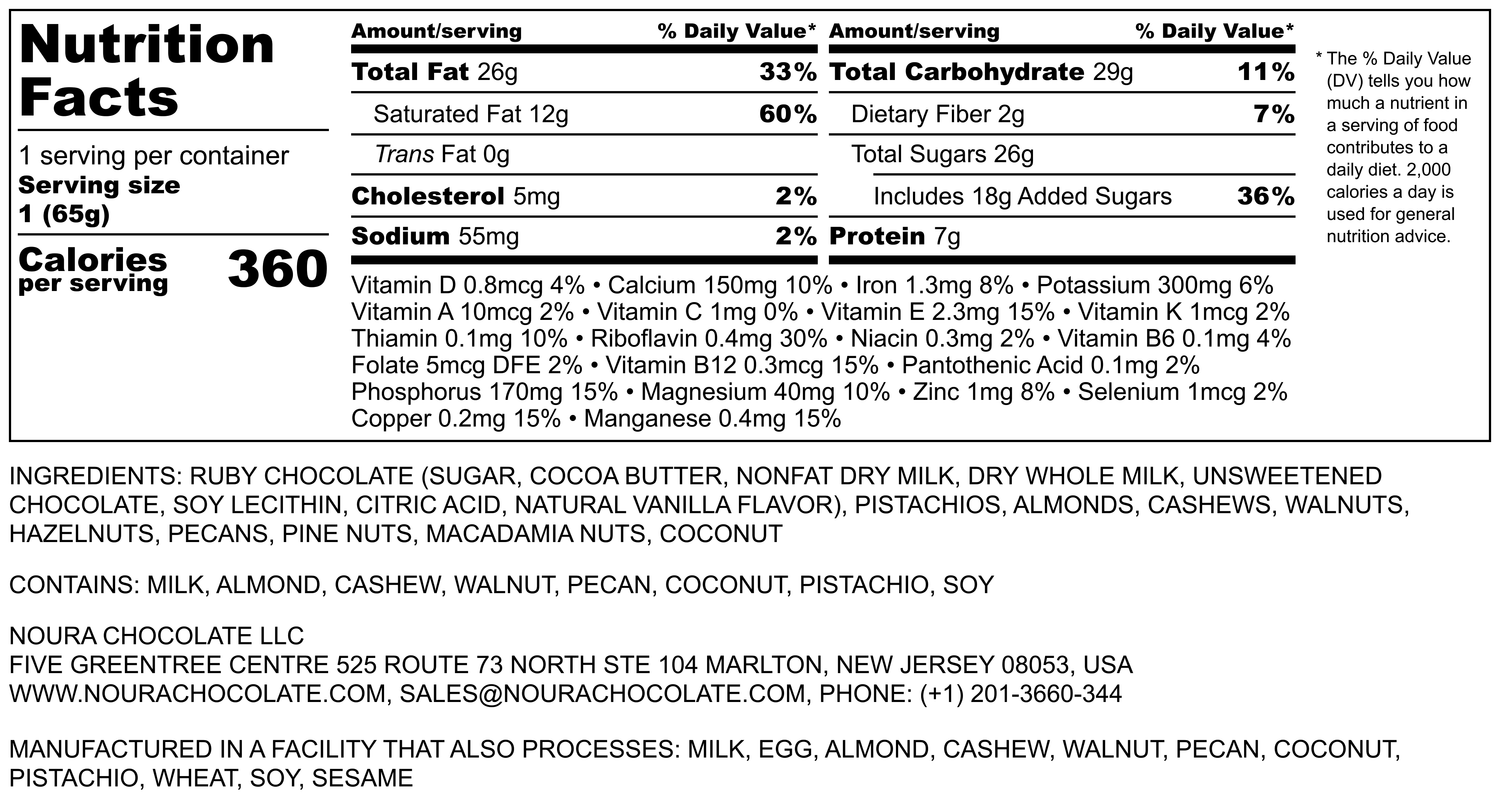 Nutrition Facts

1 serving per container
Serving size
1 (65g)

Calories per serving 360

| Amount/serving | % Daily Value* |
|---|---|
| Total Fat 26g | 33% |
| Saturated Fat 12g | 60% |
| Trans Fat 0g | |
| Cholesterol 5mg | 2% |
| Sodium 55mg | 2% |

| Amount/serving | % Daily Value* |
|---|---|
| Total Carbohydrate 29g | 11% |
| Dietary Fiber 2g | 7% |
| Total Sugars 26g | |
| Includes 18g Added Sugars | 36% |
| Protein 7g | |

Vitamin D 0.8mcg 4% • Calcium 150mg 10% • Iron 1.3mg 8% • Potassium 300mg 6% Vitamin A 10mcg 2% • Vitamin C 1mg 0% • Vitamin E 2.3mg 15% • Vitamin K 1mcg 2% Thiamin 0.1mg 10% • Riboflavin 0.4mg 30% • Niacin 0.3mg 2% • Vitamin B6 0.1mg 4% Folate 5mcg DFE 2% • Vitamin B12 0.3mcg 15% • Pantothenic Acid 0.1mg 2% Phosphorus 170mg 15% • Magnesium 40mg 10% • Zinc 1mg 8% • Selenium 1mcg 2% Copper 0.2mg 15% • Manganese 0.4mg 15%

* The % Daily Value (DV) tells you how much a nutrient in a serving of food contributes to a daily diet. 2,000 calories a day is used for general nutrition advice.

INGREDIENTS: RUBY CHOCOLATE (SUGAR, COCOA BUTTER, NONFAT DRY MILK, DRY WHOLE MILK, UNSWEETENED CHOCOLATE, SOY LECITHIN, CITRIC ACID, NATURAL VANILLA FLAVOR), PISTACHIOS, ALMONDS, CASHEWS, WALNUTS, HAZELNUTS, PECANS, PINE NUTS, MACADAMIA NUTS, COCONUT

CONTAINS: MILK, ALMOND, CASHEW, WALNUT, PECAN, COCONUT, PISTACHIO, SOY

NOURA CHOCOLATE LLC
FIVE GREENTREE CENTRE 525 ROUTE 73 NORTH STE 104 MARLTON, NEW JERSEY 08053, USA
WWW.NOURACHOCOLATE.COM, SALES@NOURACHOCOLATE.COM, PHONE: (+1) 201-3660-344

MANUFACTURED IN A FACILITY THAT ALSO PROCESSES: MILK, EGG, ALMOND, CASHEW, WALNUT, PECAN, COCONUT, PISTACHIO, WHEAT, SOY, SESAME